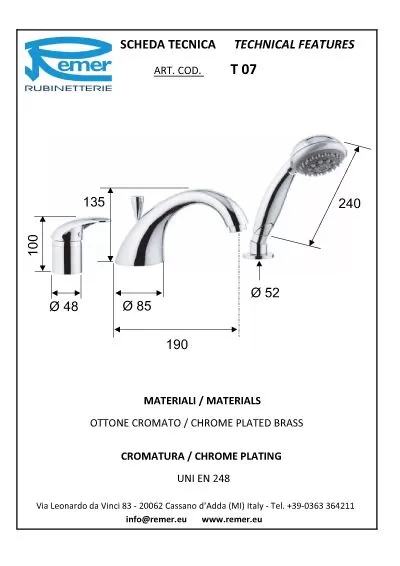 Remer
RUBINETTERIE

SCHEDA TECNICA TECHNICAL FEATURES

ART. COD. T 07

135

100

240

Ø 48

Ø 85

Ø 52

190

MATERIALI / MATERIALS

OTTONE CROMATO / CHROME PLATED BRASS

CROMATURA / CHROME PLATING

UNI EN 248

Via Leonardo da Vinci 83 - 20062 Cassano d'Adda (MI) Italy - Tel. +39-0363 364211
info@remer.eu www.remer.eu